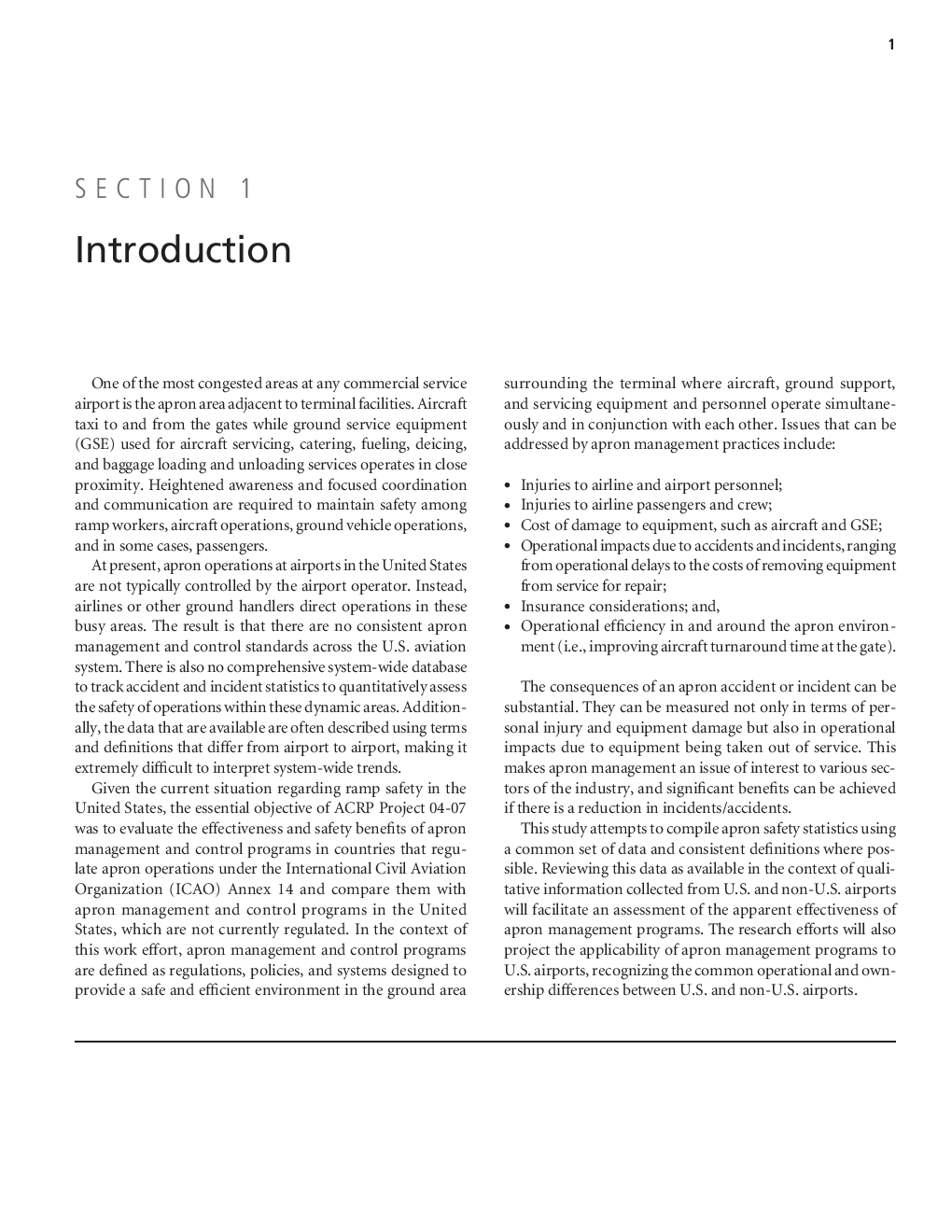 1

SECTION 1

Introduction

One of the most congested areas at any commercial service airport is the apron area adjacent to terminal facilities. Aircraft taxi to and from the gates while ground service equipment (GSE) used for aircraft servicing, catering, fueling, deicing, and baggage loading and unloading services operates in close proximity. Heightened awareness and focused coordination and communication are required to maintain safety among ramp workers, aircraft operations, ground vehicle operations, and in some cases, passengers.

At present, apron operations at airports in the United States are not typically controlled by the airport operator. Instead, airlines or other ground handlers direct operations in these busy areas. The result is that there are no consistent apron management and control standards across the U.S. aviation system. There is also no comprehensive system-wide database to track accident and incident statistics to quantitatively assess the safety of operations within these dynamic areas. Additionally, the data that are available are often described using terms and definitions that differ from airport to airport, making it extremely difficult to interpret system-wide trends.

Given the current situation regarding ramp safety in the United States, the essential objective of ACRP Project 04-07 was to evaluate the effectiveness and safety benefits of apron management and control programs in countries that regulate apron operations under the International Civil Aviation Organization (ICAO) Annex 14 and compare them with apron management and control programs in the United States, which are not currently regulated. In the context of this work effort, apron management and control programs are defined as regulations, policies, and systems designed to provide a safe and efficient environment in the ground area surrounding the terminal where aircraft, ground support, and servicing equipment and personnel operate simultaneously and in conjunction with each other. Issues that can be addressed by apron management practices include:

• Injuries to airline and airport personnel;
• Injuries to airline passengers and crew;
• Cost of damage to equipment, such as aircraft and GSE;
• Operational impacts due to accidents and incidents, ranging from operational delays to the costs of removing equipment from service for repair;
• Insurance considerations; and,
• Operational efficiency in and around the apron environment (i.e., improving aircraft turnaround time at the gate).

The consequences of an apron accident or incident can be substantial. They can be measured not only in terms of personal injury and equipment damage but also in operational impacts due to equipment being taken out of service. This makes apron management an issue of interest to various sectors of the industry, and significant benefits can be achieved if there is a reduction in incidents/accidents.

This study attempts to compile apron safety statistics using a common set of data and consistent definitions where possible. Reviewing this data as available in the context of qualitative information collected from U.S. and non-U.S. airports will facilitate an assessment of the apparent effectiveness of apron management programs. The research efforts will also project the applicability of apron management programs to U.S. airports, recognizing the common operational and ownership differences between U.S. and non-U.S. airports.